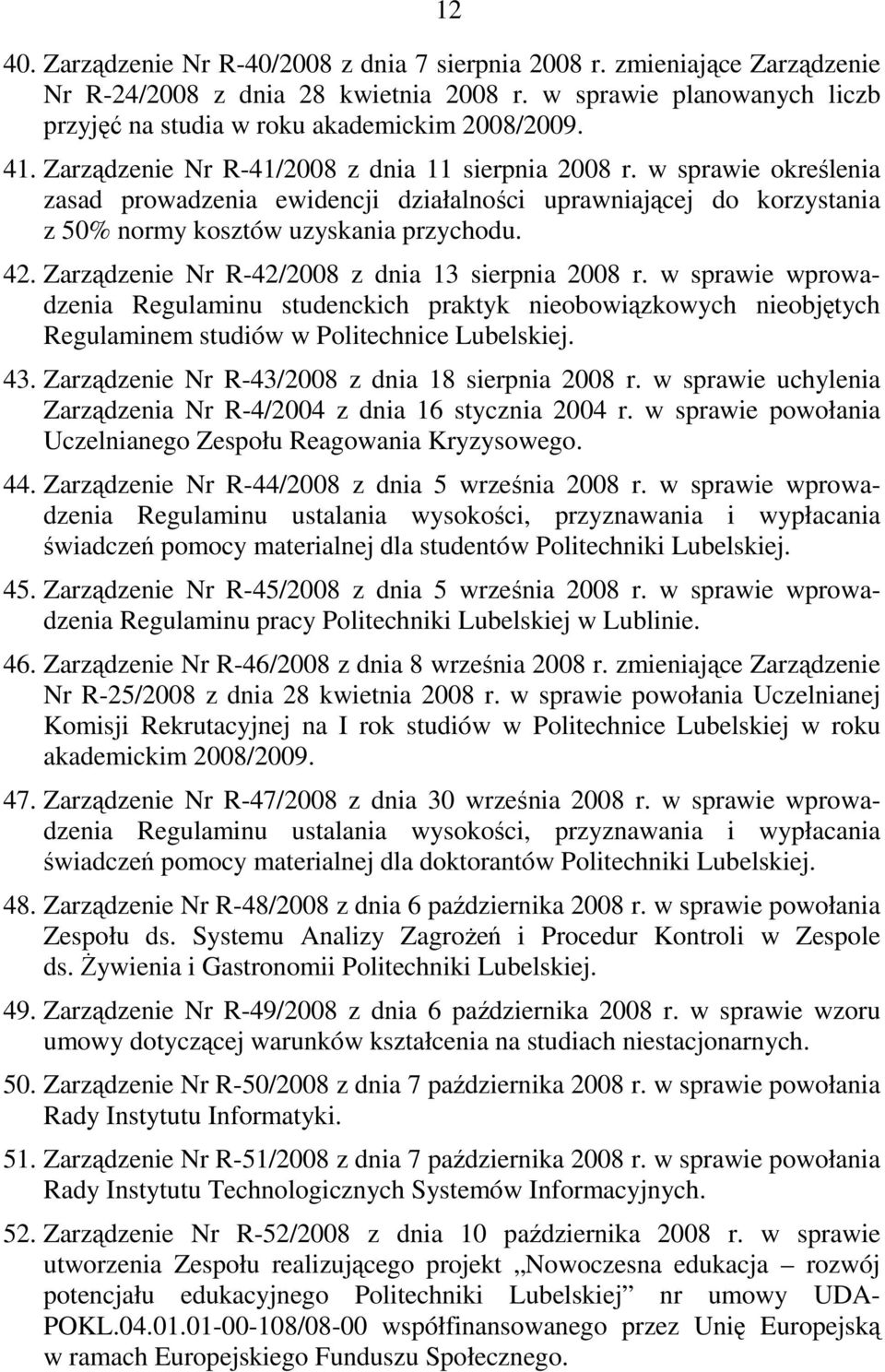 12

40. Zarządzenie Nr R-40/2008 z dnia 7 sierpnia 2008 r. zmieniające Zarządzenie Nr R-24/2008 z dnia 28 kwietnia 2008 r. w sprawie planowanych liczb przyjęć na studia w roku akademickim 2008/2009.

41. Zarządzenie Nr R-41/2008 z dnia 11 sierpnia 2008 r. w sprawie określenia zasad prowadzenia ewidencji działalności uprawniającej do korzystania z 50% normy kosztów uzyskania przychodu.

42. Zarządzenie Nr R-42/2008 z dnia 13 sierpnia 2008 r. w sprawie wprowadzenia Regulaminu studenckich praktyk nieobowiązkowych nieobjętych Regulaminem studiów w Politechnice Lubelskiej.

43. Zarządzenie Nr R-43/2008 z dnia 18 sierpnia 2008 r. w sprawie uchylenia Zarządzenia Nr R-4/2004 z dnia 16 stycznia 2004 r. w sprawie powołania Uczelnianego Zespołu Reagowania Kryzysowego.

44. Zarządzenie Nr R-44/2008 z dnia 5 września 2008 r. w sprawie wprowadzenia Regulaminu ustalania wysokości, przyznawania i wypłacania świadczeń pomocy materialnej dla studentów Politechniki Lubelskiej.

45. Zarządzenie Nr R-45/2008 z dnia 5 września 2008 r. w sprawie wprowadzenia Regulaminu pracy Politechniki Lubelskiej w Lublinie.

46. Zarządzenie Nr R-46/2008 z dnia 8 września 2008 r. zmieniające Zarządzenie Nr R-25/2008 z dnia 28 kwietnia 2008 r. w sprawie powołania Uczelnianej Komisji Rekrutacyjnej na I rok studiów w Politechnice Lubelskiej w roku akademickim 2008/2009.

47. Zarządzenie Nr R-47/2008 z dnia 30 września 2008 r. w sprawie wprowadzenia Regulaminu ustalania wysokości, przyznawania i wypłacania świadczeń pomocy materialnej dla doktorantów Politechniki Lubelskiej.

48. Zarządzenie Nr R-48/2008 z dnia 6 października 2008 r. w sprawie powołania Zespołu ds. Systemu Analizy Zagrożeń i Procedur Kontroli w Zespole ds. Żywienia i Gastronomii Politechniki Lubelskiej.

49. Zarządzenie Nr R-49/2008 z dnia 6 października 2008 r. w sprawie wzoru umowy dotyczącej warunków kształcenia na studiach niestacjonarnych.

50. Zarządzenie Nr R-50/2008 z dnia 7 października 2008 r. w sprawie powołania Rady Instytutu Informatyki.

51. Zarządzenie Nr R-51/2008 z dnia 7 października 2008 r. w sprawie powołania Rady Instytutu Technologicznych Systemów Informacyjnych.

52. Zarządzenie Nr R-52/2008 z dnia 10 października 2008 r. w sprawie utworzenia Zespołu realizującego projekt „Nowoczesna edukacja – rozwój potencjału edukacyjnego Politechniki Lubelskiej” nr umowy UDA-POKL.04.01.01-00-108/08-00 współfinansowanego przez Unię Europejską w ramach Europejskiego Funduszu Społecznego.